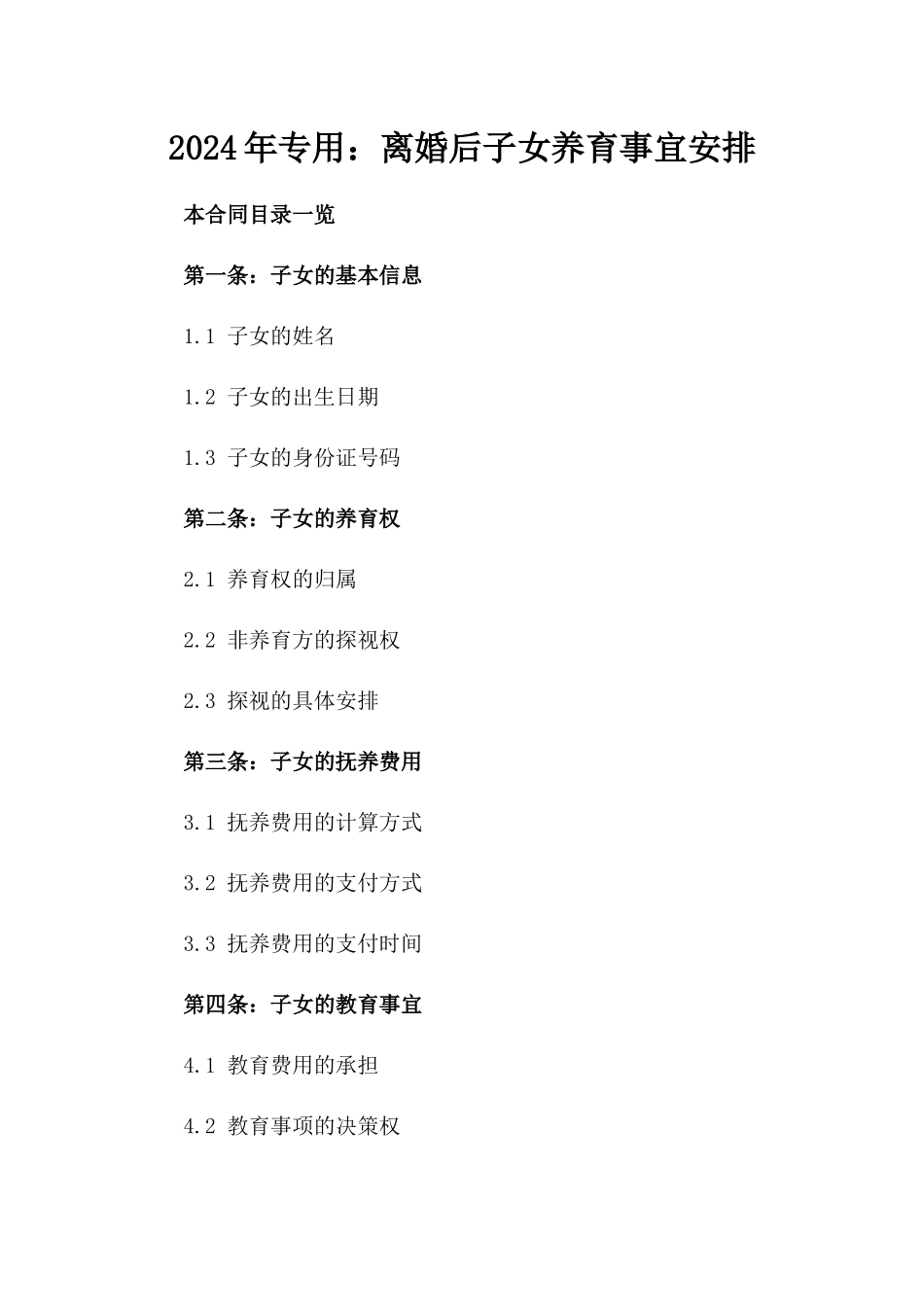 2024年专用：离婚后子女养育事宜安排

本合同目录一览

第一条：子女的基本信息

1.1 子女的姓名

1.2 子女的出生日期

1.3 子女的身份证号码

第二条：子女的养育权

2.1 养育权的归属

2.2 非养育方的探视权

2.3 探视的具体安排

第三条：子女的抚养费用

3.1 抚养费用的计算方式

3.2 抚养费用的支付方式

3.3 抚养费用的支付时间

第四条：子女的教育事宜

4.1 教育费用的承担

4.2 教育事项的决策权